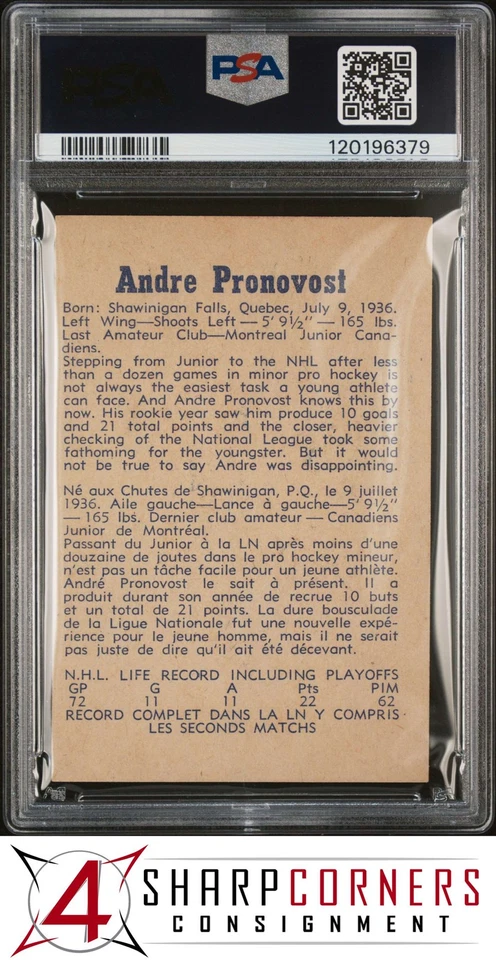 PSA

120196379

Andre Pronovost

Born: Shawinigan Falls, Quebec, July 9, 1936. Left Wing—Shoots Left — 5' 9½" — 165 lbs. Last Amateur Club—Montreal Junior Canadiens.
Stepping from Junior to the NHL after less than a dozen games in minor pro hockey is not always the easiest task a young athlete can face. And Andre Pronovost knows this by now. His rookie year saw him produce 10 goals and 21 total points and the closer, heavier checking of the National League took some fathoming for the youngster. But it would not be true to say Andre was disappointing.

Né aux Chutes de Shawinigan, P.Q., le 9 juillet 1936. Aile gauche—Lance à gauche—5' 9½" — 165 lbs. Dernier club amateur — Canadiens Junior de Montréal.
Passant du Junior à la LN après moins d'une douzaine de joutes dans le pro hockey mineur, n'est pas un tâche facile pour un jeune athlète. André Pronovost le sait à présent. Il a produit durant son année de recrue 10 buts et un total de 21 points. La dure bousculade de la Ligue Nationale fut une nouvelle expérience pour le jeune homme, mais il ne serait pas juste de dire qu'il ait été décevant.

N.H.L. LIFE RECORD INCLUDING PLAYOFFS

| GP | G | A | Pts | PIM |
|---|---|---|---|---|
| 72 | 11 | 11 | 22 | 62 |

RECORD COMPLET DANS LA LN Y COMPRIS LES SECONDS MATCHS

4 SHARPCORNERS CONSIGNMENT